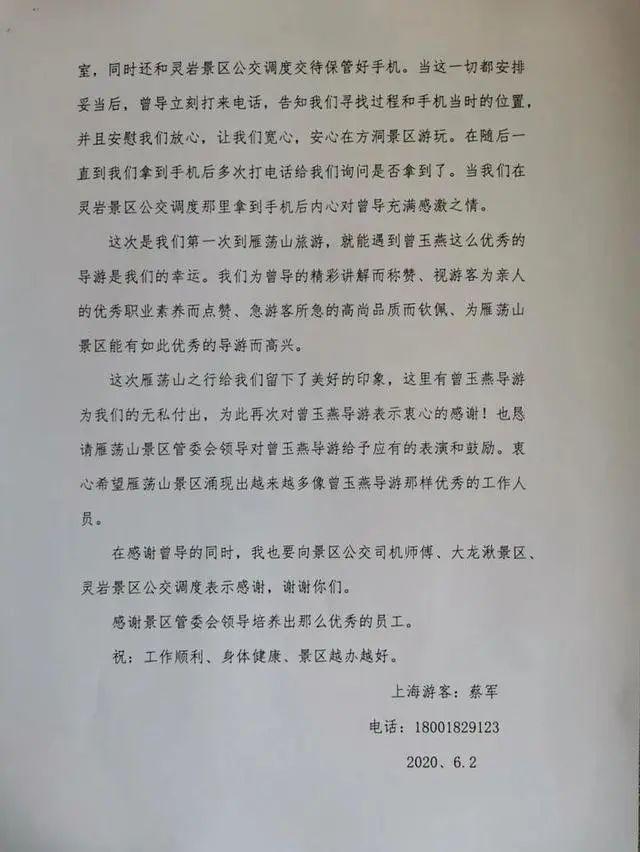 室，同时还和灵岩景区公交调度交待保管好手机。当这一切都安排妥当后，曾导立刻打来电话，告知我们寻找过程和手机当时的位置，并且安慰我们放心，让我们宽心，安心在方洞景区游玩。在随后一直到我们拿到手机后多次打电话给我们询问是否拿到了。当我们在灵岩景区公交调度那里拿到手机后内心对曾导充满感激之情。

这次是我们第一次到雁荡山旅游，就能遇到曾玉燕这么优秀的导游是我们的幸运。我们为曾导的精彩讲解而称赞、视游客为亲人的优秀职业素养而点赞、急游客所急的高尚品质而钦佩、为雁荡山景区能有如此优秀的导游而高兴。

这次雁荡山之行给我们留下了美好的印象，这里有曾玉燕导游为我们的无私付出，为此再次对曾玉燕导游表示衷心的感谢！也恳请雁荡山景区管委会领导对曾玉燕导游给予应有的表演和鼓励。衷心希望雁荡山景区涌现出越来越多像曾玉燕导游那样优秀的工作人员。

在感谢曾导的同时，我也要向景区公交司机师傅、大龙湫景区、灵岩景区公交调度表示感谢，谢谢你们。

感谢景区管委会领导培养出那么优秀的员工。

祝：工作顺利、身体健康、景区越办越好。

上海游客：蔡军

电话：18001829123

2020、6.2